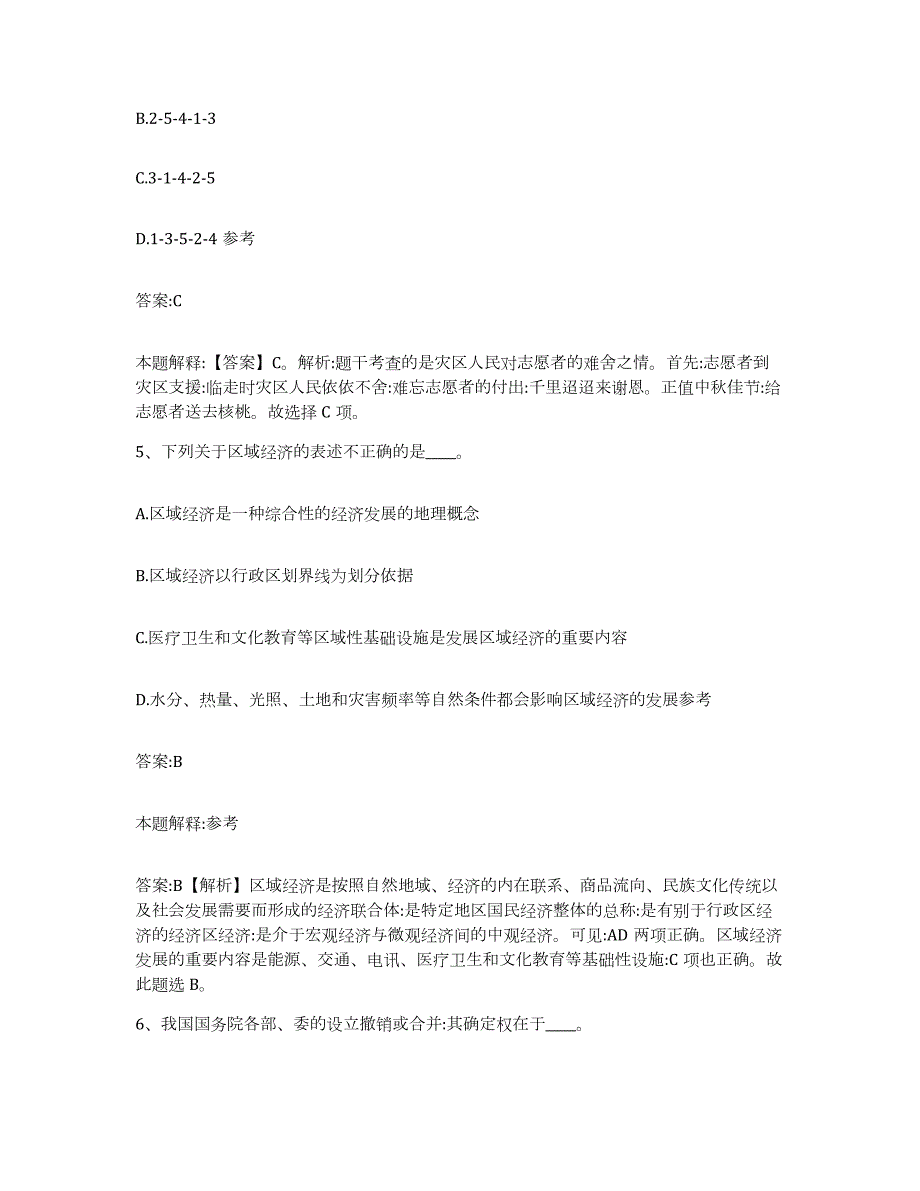 B.2-5-4-1-3

C.3-1-4-2-5

D.1-3-5-2-4 参考

答案:C

本题解释:【答案】C。解析:题干考查的是灾区人民对志愿者的难舍之情。首先:志愿者到灾区支援:临走时灾区人民依依不舍:难忘志愿者的付出:千里迢迢来谢恩。正值中秋佳节:给志愿者送去核桃。故选择 C 项。

5、下列关于区域经济的表述不正确的是____。

A.区域经济是一种综合性的经济发展的地理概念

B.区域经济以行政区划界线为划分依据

C.医疗卫生和文化教育等区域性基础设施是发展区域经济的重要内容

D.水分、热量、光照、土地和灾害频率等自然条件都会影响区域经济的发展参考

答案:B

本题解释:参考

答案:B【解析】区域经济是按照自然地域、经济的内在联系、商品流向、民族文化传统以及社会发展需要而形成的经济联合体:是特定地区国民经济整体的总称:是有别于行政区经济的经济区经济:是介于宏观经济与微观经济间的中观经济。可见:AD 两项正确。区域经济发展的重要内容是能源、交通、电讯、医疗卫生和文化教育等基础性设施:C 项也正确。故此题选 B。

6、我国国务院各部、委的设立撤销或合并:其确定权在于____。